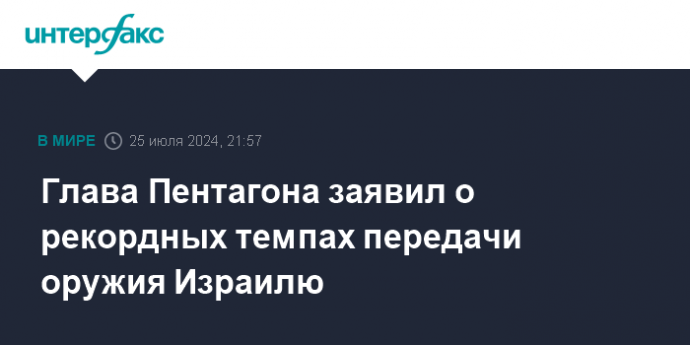 интерфакс

В МИРЕ 25 июля 2024, 21:57

Глава Пентагона заявил о рекордных темпах передачи оружия Израилю